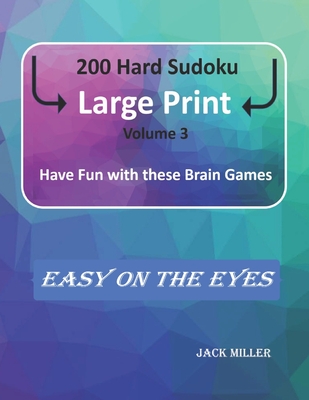 200 Hard Sudoku

Large Print

Volume 3

Have Fun with these Brain Games

EASY ON THE EYES

JACK MILLER